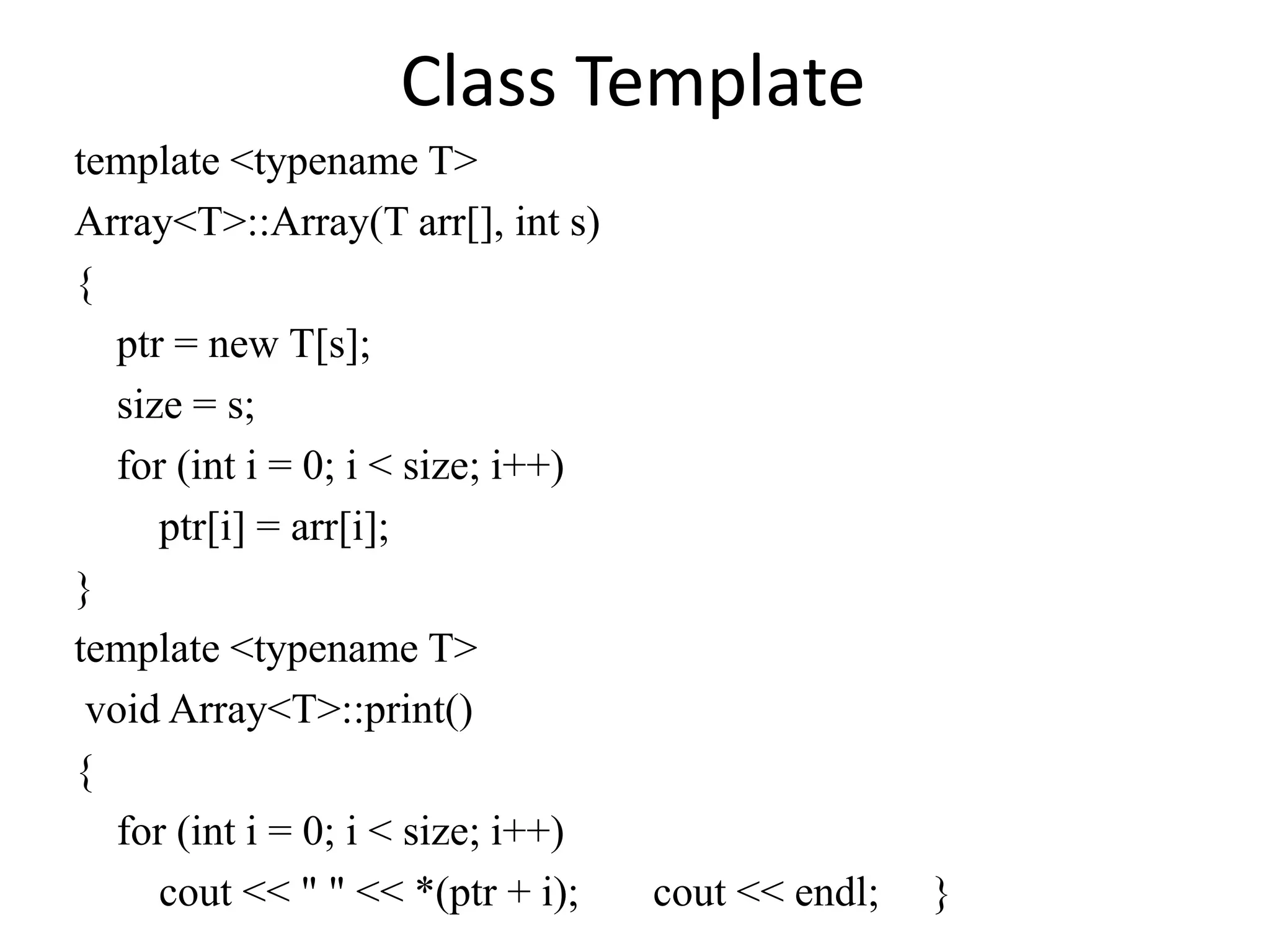 Class Template

template <typename T>
Array<T>::Array(T arr[], int s)
{
    ptr = new T[s];
    size = s;
    for (int i = 0; i < size; i++)
        ptr[i] = arr[i];
}
template <typename T>
 void Array<T>::print()
{
    for (int i = 0; i < size; i++)
        cout << " " << *(ptr + i);     cout << endl;     }